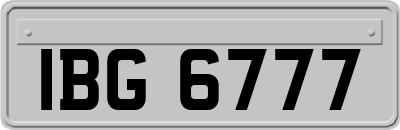 IBG 6777